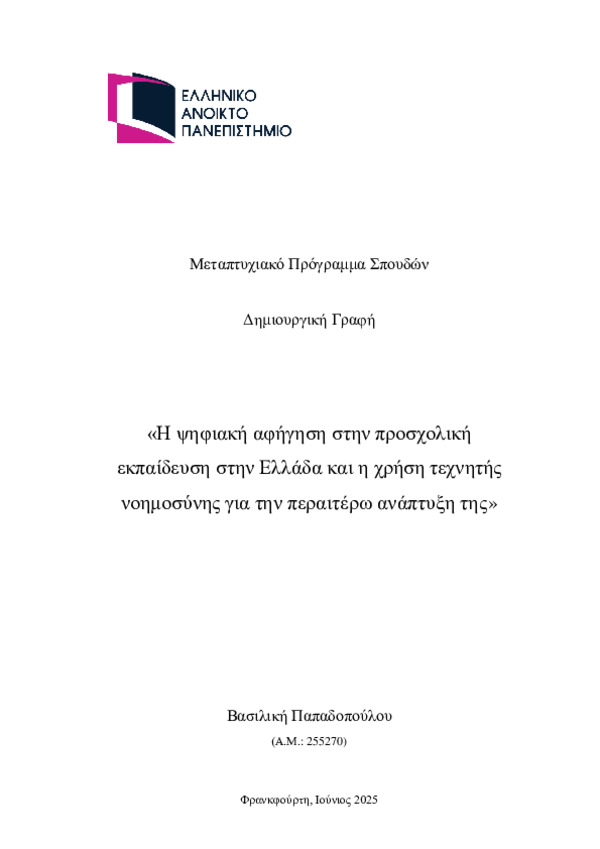 ΕΛΛΗΝΙΚΟ
ΑΝΟΙΚΤΟ
ΠΑΝΕΠΙΣΤΗΜΙΟ

Μεταπτυχιακό Πρόγραμμα Σπουδών

Δημιουργική Γραφή

«Η ψηφιακή αφήγηση στην προσχολική εκπαίδευση στην Ελλάδα και η χρήση τεχνητής νοημοσύνης για την περαιτέρω ανάπτυξη της»

Βασιλική Παπαδοπούλου

(Α.Μ.: 255270)

Φρανκφούρτη, Ιούνιος 2025